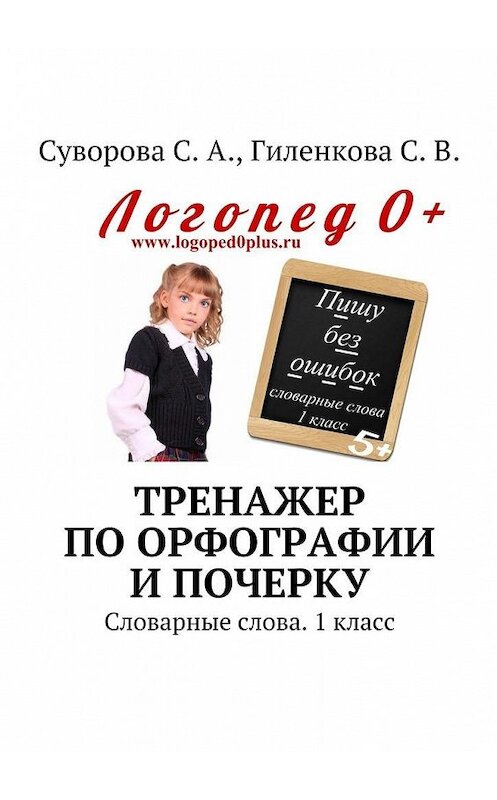 Суворова С. А., Гиленкова С. В.

Логопед 0+
www.logoped0plus.ru

Пишу
без
ошибок
словарные слова
1 класс
5+

ТРЕНАЖЕР
ПО ОРФОГРАФИИ
И ПОЧЕРКУ

Словарные слова. 1 класс